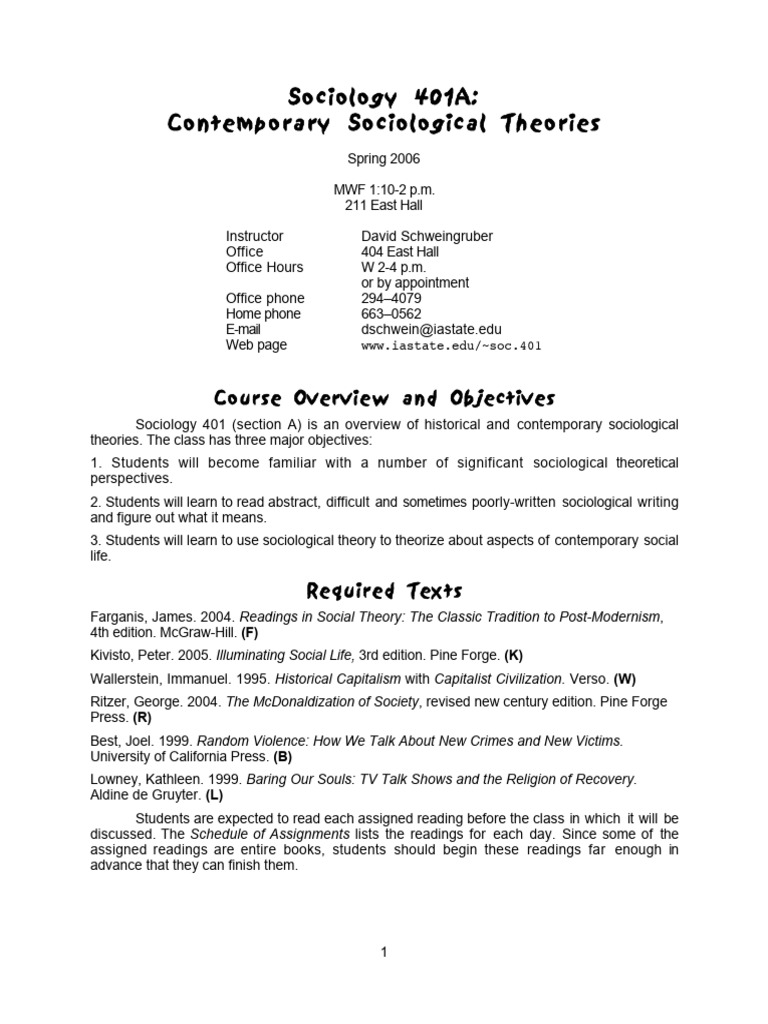 Sociology 401A:
Contemporary Sociological Theories

Spring 2006

MWF 1:10-2 p.m.
211 East Hall

| | |
|---|---|
| Instructor | David Schweingruber |
| Office | 404 East Hall |
| Office Hours | W 2-4 p.m. or by appointment |
| Office phone | 294–4079 |
| Home phone | 663–0562 |
| E-mail | dschwein@iastate.edu |
| Web page | www.iastate.edu/~soc.401 |

Course Overview and Objectives

Sociology 401 (section A) is an overview of historical and contemporary sociological theories. The class has three major objectives:

1. Students will become familiar with a number of significant sociological theoretical perspectives.

2. Students will learn to read abstract, difficult and sometimes poorly-written sociological writing and figure out what it means.

3. Students will learn to use sociological theory to theorize about aspects of contemporary social life.

Required Texts

Farganis, James. 2004. Readings in Social Theory: The Classic Tradition to Post-Modernism, 4th edition. McGraw-Hill. (F)

Kivisto, Peter. 2005. Illuminating Social Life, 3rd edition. Pine Forge. (K)

Wallerstein, Immanuel. 1995. Historical Capitalism with Capitalist Civilization. Verso. (W)

Ritzer, George. 2004. The McDonaldization of Society, revised new century edition. Pine Forge Press. (R)

Best, Joel. 1999. Random Violence: How We Talk About New Crimes and New Victims. University of California Press. (B)

Lowney, Kathleen. 1999. Baring Our Souls: TV Talk Shows and the Religion of Recovery. Aldine de Gruyter. (L)

Students are expected to read each assigned reading before the class in which it will be discussed. The Schedule of Assignments lists the readings for each day. Since some of the assigned readings are entire books, students should begin these readings far enough in advance that they can finish them.

1